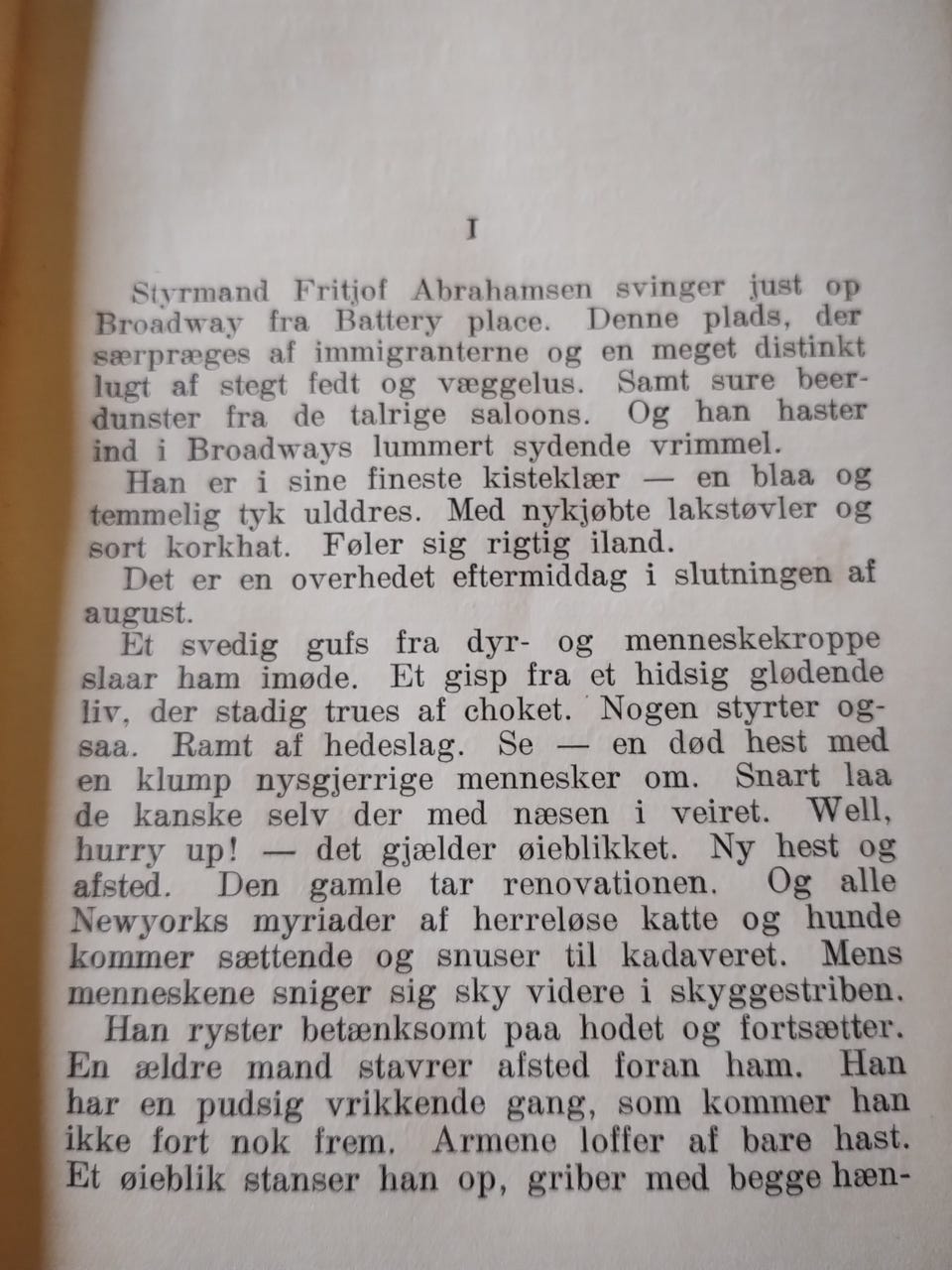 I

Styrmand Fritjof Abrahamsen svinger just op Broadway fra Battery place. Denne plads, der særpræges af immigranterne og en meget distinkt lugt af stegt fedt og væggelus. Samt sure beerdunster fra de talrige saloons. Og han haster ind i Broadways lummert sydende vrimmel.

Han er i sine fineste kisteklær — en blaa og temmelig tyk ulddres. Med nykjøbte lakstøvler og sort korkhat. Føler sig rigtig iland.

Det er en overhedet eftermiddag i slutningen af august.

Et svedig gufs fra dyr- og menneskekroppe slaar ham imøde. Et gisp fra et hidsig glødende liv, der stadig trues af choket. Nogen styrter ogsaa. Ramt af hedeslag. Se — en død hest med en klump nysgjerrige mennesker om. Snart laa de kanske selv der med næsen i veiret. Well, hurry up! — det gjælder øieblikket. Ny hest og afsted. Den gamle tar renovationen. Og alle Newyorks myriader af herreløse katte og hunde kommer sættende og snuser til kadaveret. Mens menneskene sniger sig sky videre i skyggestriben.

Han ryster betænksomt paa hodet og fortsætter. En ældre mand stavrer afsted foran ham. Han har en pudsig vrikkende gang, som kommer han ikke fort nok frem. Armene loffer af bare hast. Et øieblik stanser han op, griber med begge hæn-